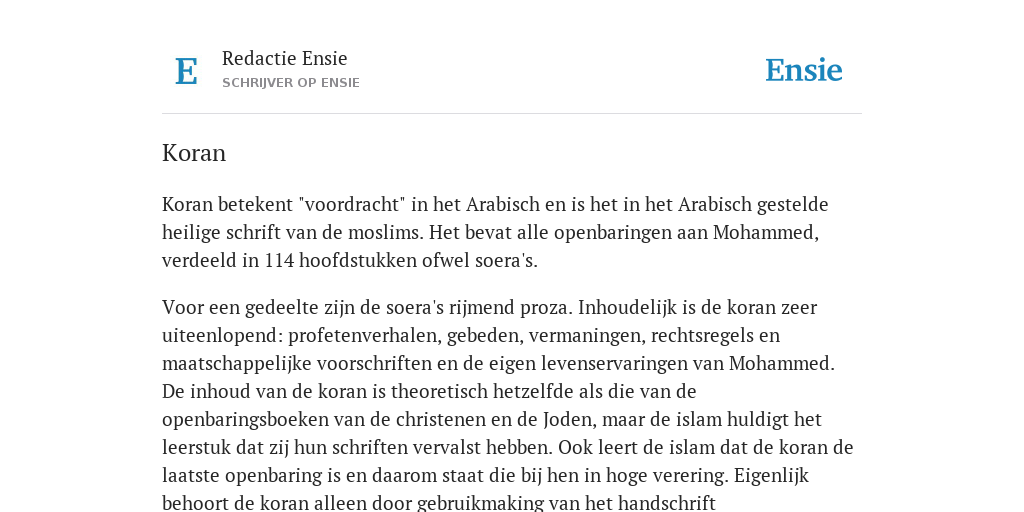 E

Redactie Ensie

SCHRIJVER OP ENSIE

Ensie

Koran

Koran betekent "voordracht" in het Arabisch en is het in het Arabisch gestelde heilige schrift van de moslims. Het bevat alle openbaringen aan Mohammed, verdeeld in 114 hoofdstukken ofwel soera's.

Voor een gedeelte zijn de soera's rijmend proza. Inhoudelijk is de koran zeer uiteenlopend: profetenverhalen, gebeden, vermaningen, rechtsregels en maatschappelijke voorschriften en de eigen levenservaringen van Mohammed. De inhoud van de koran is theoretisch hetzelfde als die van de openbaringsboeken van de christenen en de Joden, maar de islam huldigt het leerstuk dat zij hun schriften vervalst hebben. Ook leert de islam dat de koran de laatste openbaring is en daarom staat die bij hen in hoge verering. Eigenlijk behoort de koran alleen door gebruikmaking van het handschrift